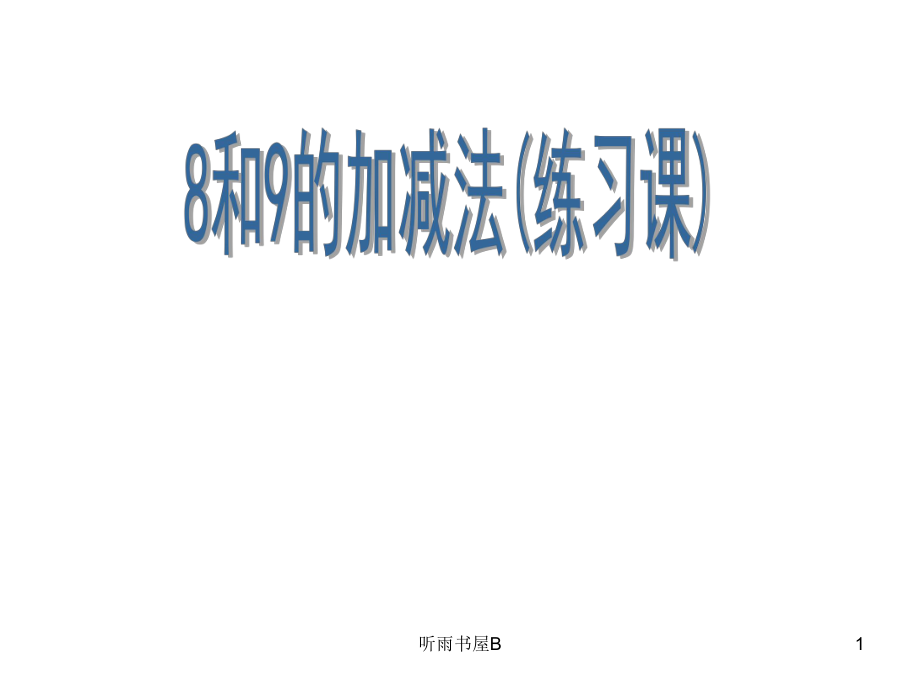 8和9的加减法(练习课)

听雨书屋B

1